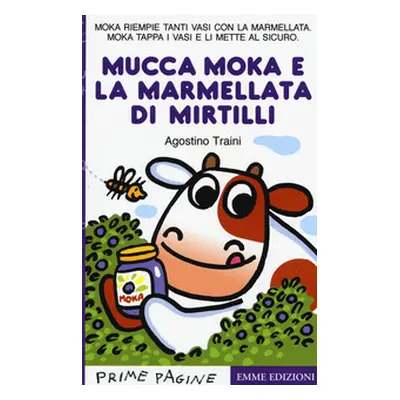 MOKA RIEMPIE TANTI VASI CON LA MARMELLATA.
MOKA TAPPA I VASI E LI METTE AL SICURO.

MUCCA MOKA E LA MARMELLATA DI MIRTILLI

Agostino Traini

MOKA

PRIME PAGINE

EMME EDIZIONI